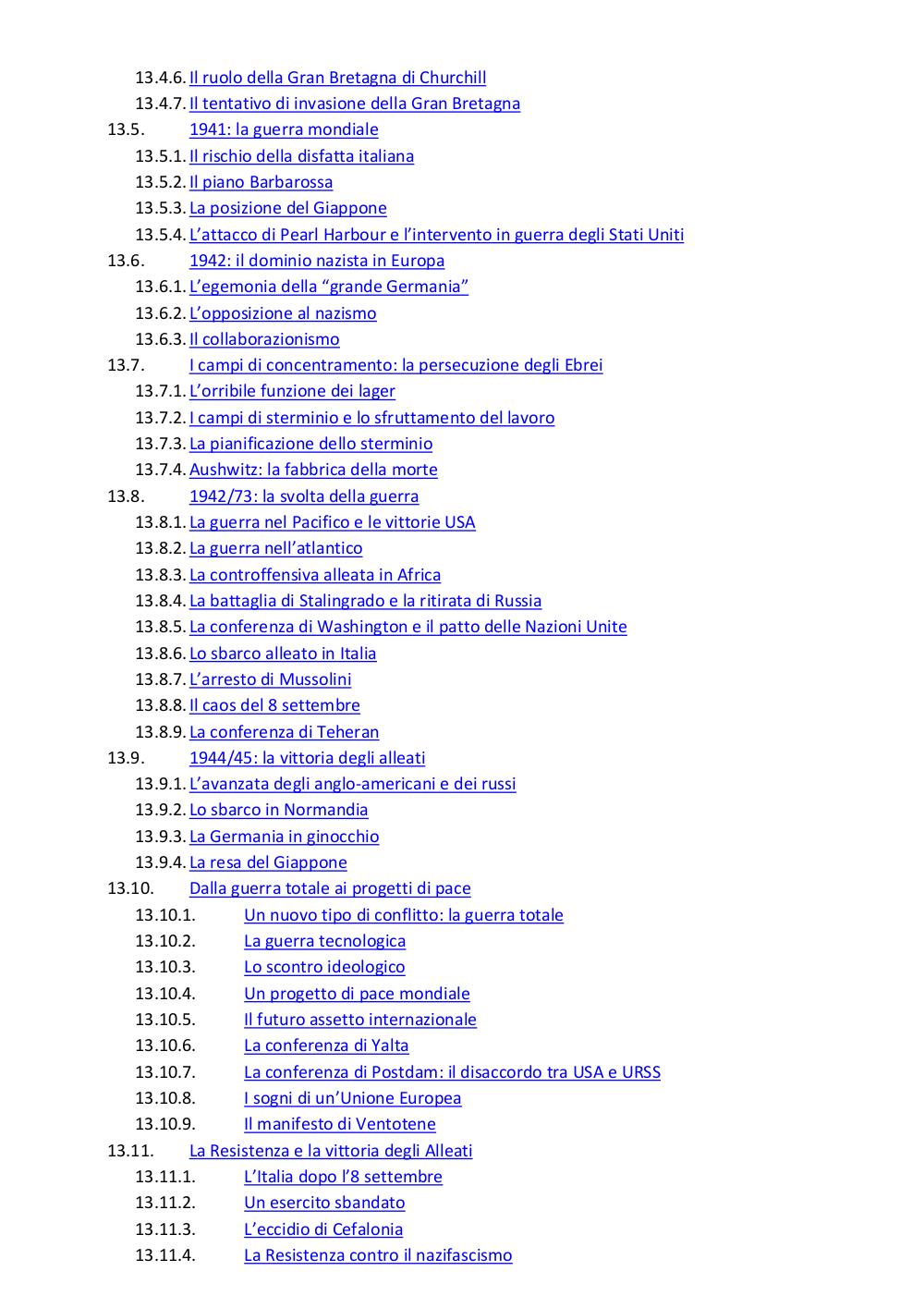 13.4.6. Il ruolo della Gran Bretagna di Churchill
13.4.7. Il tentativo di invasione della Gran Bretagna
13.5. 1941: la guerra mondiale
13.5.1. Il rischio della disfatta italiana
13.5.2. Il piano Barbarossa
13.5.3. La posizione del Giappone
13.5.4. L'attacco di Pearl Harbour e l'intervento in guerra degli Stati Uniti
13.6. 1942: il dominio nazista in Europa
13.6.1. L'egemonia della "grande Germania"
13.6.2. L'opposizione al nazismo
13.6.3. Il collaborazionismo
13.7. I campi di concentramento: la persecuzione degli Ebrei
13.7.1. L'orribile funzione dei lager
13.7.2. I campi di sterminio e lo sfruttamento del lavoro
13.7.3. La pianificazione dello sterminio
13.7.4. Aushwitz: la fabbrica della morte
13.8. 1942/73: la svolta della guerra
13.8.1. La guerra nel Pacifico e le vittorie USA
13.8.2. La guerra nell'atlantico
13.8.3. La controffensiva alleata in Africa
13.8.4. La battaglia di Stalingrado e la ritirata di Russia
13.8.5. La conferenza di Washington e il patto delle Nazioni Unite
13.8.6. Lo sbarco alleato in Italia
13.8.7. L'arresto di Mussolini
13.8.8. Il caos del 8 settembre
13.8.9. La conferenza di Teheran
13.9. 1944/45: la vittoria degli alleati
13.9.1. L'avanzata degli anglo-americani e dei russi
13.9.2. Lo sbarco in Normandia
13.9.3. La Germania in ginocchio
13.9.4. La resa del Giappone
13.10. Dalla guerra totale ai progetti di pace
13.10.1. Un nuovo tipo di conflitto: la guerra totale
13.10.2. La guerra tecnologica
13.10.3. Lo scontro ideologico
13.10.4. Un progetto di pace mondiale
13.10.5. Il futuro assetto internazionale
13.10.6. La conferenza di Yalta
13.10.7. La conferenza di Postdam: il disaccordo tra USA e URSS
13.10.8. I sogni di un'Unione Europea
13.10.9. Il manifesto di Ventotene
13.11. La Resistenza e la vittoria degli Alleati
13.11.1. L'Italia dopo l'8 settembre
13.11.2. Un esercito sbandato
13.11.3. L'eccidio di Cefalonia
13.11.4. La Resistenza contro il nazifascismo